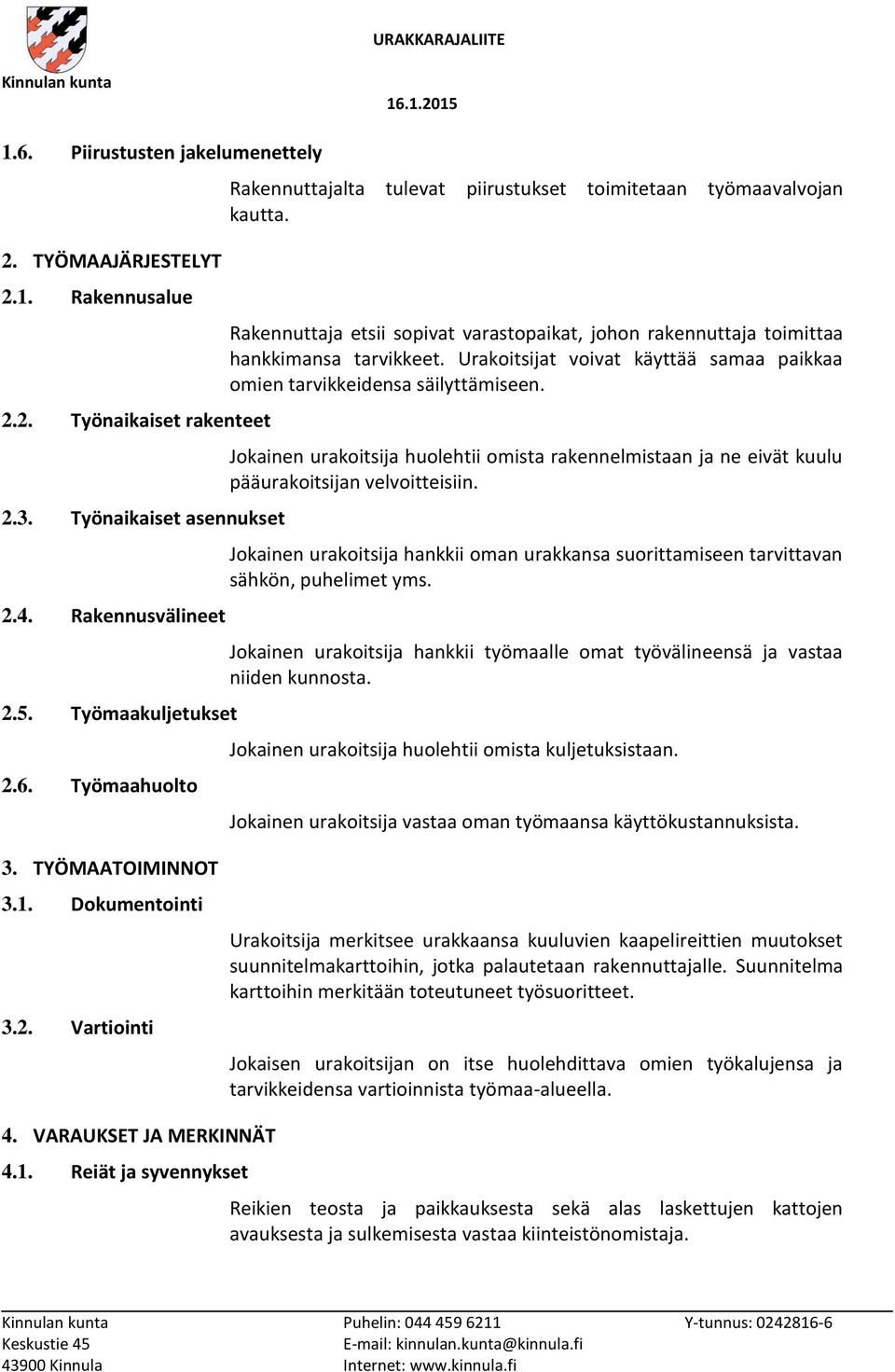 Kinnulan kunta

URAKKARAJALIITE

16.1.2015

1.6. Piirustusten jakelumenettely

Rakennuttajalta tulevat piirustukset toimitetaan työmaavalvojan kautta.

2. TYÖMAAJÄRJESTELYT

2.1. Rakennusalue

Rakennuttaja etsii sopivat varastopaikat, johon rakennuttaja toimittaa hankkimansa tarvikkeet. Urakoitsijat voivat käyttää samaa paikkaa omien tarvikkeidensa säilyttämiseen.

2.2. Työnaikaiset rakenteet

Jokainen urakoitsija huolehtii omista rakennelmistaan ja ne eivät kuulu pääurakoitsijan velvoitteisiin.

2.3. Työnaikaiset asennukset

Jokainen urakoitsija hankkii oman urakkansa suorittamiseen tarvittavan sähkön, puhelimet yms.

2.4. Rakennusvälineet

Jokainen urakoitsija hankkii työmaalle omat työvälineensä ja vastaa niiden kunnosta.

2.5. Työmaakuljetukset

Jokainen urakoitsija huolehtii omista kuljetuksistaan.

2.6. Työmaahuolto

Jokainen urakoitsija vastaa oman työmaansa käyttökustannuksista.

3. TYÖMAATOIMINNOT

3.1. Dokumentointi

Urakoitsija merkitsee urakkaansa kuuluvien kaapelireittien muutokset suunnitelmakarttoihin, jotka palautetaan rakennuttajalle. Suunnitelma karttoihin merkitään toteutuneet työsuoritteet.

3.2. Vartiointi

Jokaisen urakoitsijan on itse huolehdittava omien työkalujensa ja tarvikkeidensa vartioinnista työmaa-alueella.

4. VARAUKSET JA MERKINNÄT

4.1. Reiät ja syvennykset

Reikien teosta ja paikkauksesta sekä alas laskettujen kattojen avauksesta ja sulkemisesta vastaa kiinteistönomistaja.

Kinnulan kunta
Keskustie 45
43900 Kinnula

Puhelin: 044 459 6211
E-mail: kinnulan.kunta@kinnula.fi
Internet: www.kinnula.fi

Y-tunnus: 0242816-6